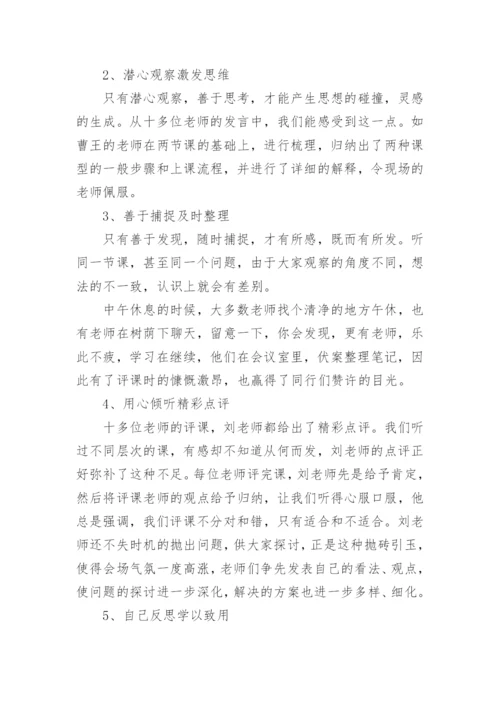 2、潜心观察激发思维

只有潜心观察，善于思考，才能产生思想的碰撞，灵感的生成。从十多位老师的发言中，我们能感受到这一点。如曹王的老师在两节课的基础上，进行梳理，归纳出了两种课型的一般步骤和上课流程，并进行了详细的解释，令现场的老师佩服。

3、善于捕捉及时整理

只有善于发现，随时捕捉，才有所感，既而有所发。听同一节课，甚至同一个问题，由于大家观察的角度不同，想法的不一致，认识上就会有差别。

中午休息的时候，大多数老师找个清净的地方午休，也有老师在树荫下聊天，留意一下，你会发现，更有老师，乐此不疲，学习在继续，他们在会议室里，伏案整理笔记，因此有了评课时的慷慨激昂，也赢得了同行们赞许的目光。

4、用心倾听精彩点评

十多位老师的评课，刘老师都给出了精彩点评。我们听过不同层次的课，有感却不知道从何而发，刘老师的点评正好弥补了这种不足。每位老师评完课，刘老师先是给予肯定，然后将评课老师的观点给予归纳，让我们听得心服口服，他总是强调，我们评课不分对和错，只有适合和不适合。刘老师还不失时机的抛出问题，供大家探讨，正是这种抛砖引玉，使得会场气氛一度高涨，老师们争先发表自己的看法、观点，使问题的探讨进一步深化，解决的方案也进一步多样、细化。

5、自己反思学以致用